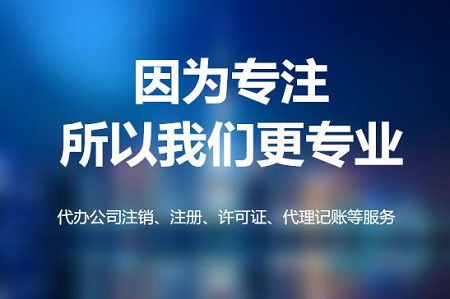 因为专注
所以我们更专业

代办公司注销、注册、许可证、代理记账等服务